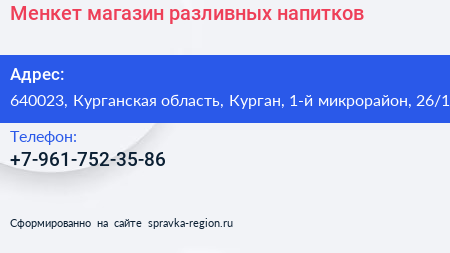 Менкет магазин разливных напитков

Адрес:
640023, Курганская область, Курган, 1-й микрорайон, 26/1

Телефон:
+7-961-752-35-86

Сформированно на сайте spravka-region.ru